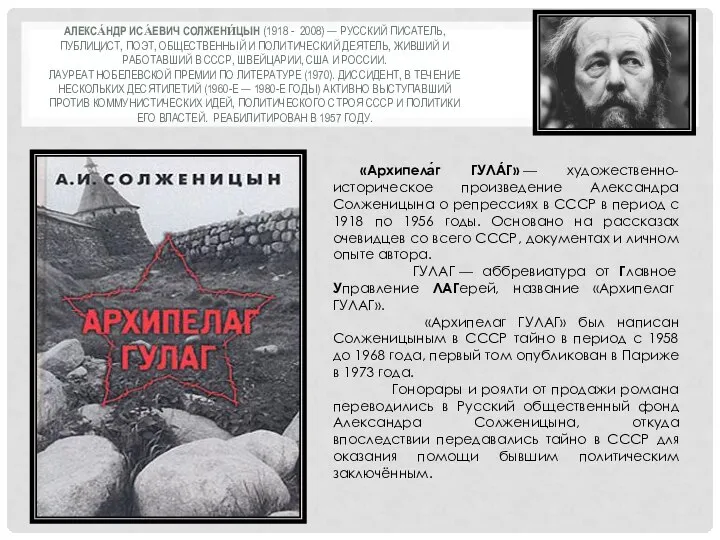 АЛЕКСА́НДР ИСА́ЕВИЧ СОЛЖЕНИ́ЦЫН (1918 - 2008) — РУССКИЙ ПИСАТЕЛЬ, ПУБЛИЦИСТ, ПОЭТ, ОБЩЕСТВЕННЫЙ И ПОЛИТИЧЕСКИЙ ДЕЯТЕЛЬ, ЖИВШИЙ И РАБОТАВШИЙ В СССР, ШВЕЙЦАРИИ, США И РОССИИ. ЛАУРЕАТ НОБЕЛЕВСКОЙ ПРЕМИИ ПО ЛИТЕРАТУРЕ (1970). ДИССИДЕНТ, В ТЕЧЕНИЕ НЕСКОЛЬКИХ ДЕСЯТИЛЕТИЙ (1960-Е — 1980-Е ГОДЫ) АКТИВНО ВЫСТУПАВШИЙ ПРОТИВ КОММУНИСТИЧЕСКИХ ИДЕЙ, ПОЛИТИЧЕСКОГО СТРОЯ СССР И ПОЛИТИКИ ЕГО ВЛАСТЕЙ. РЕАБИЛИТИРОВАН В 1957 ГОДУ.

А.И. СОЛЖЕНИЦЫН

АРХИПЕЛАГ ГУЛАГ

«Архипела́г ГУЛА́Г» — художественно-историческое произведение Александра Солженицына о репрессиях в СССР в период с 1918 по 1956 годы. Основано на рассказах очевидцев со всего СССР, документах и личном опыте автора.

ГУЛАГ — аббревиатура от Главное Управление ЛАГерей, название «Архипелаг ГУЛАГ».

«Архипелаг ГУЛАГ» был написан Солженицыным в СССР тайно в период с 1958 до 1968 года, первый том опубликован в Париже в 1973 года.

Гонорары и роялти от продажи романа переводились в Русский общественный фонд Александра Солженицына, откуда впоследствии передавались тайно в СССР для оказания помощи бывшим политическим заключённым.